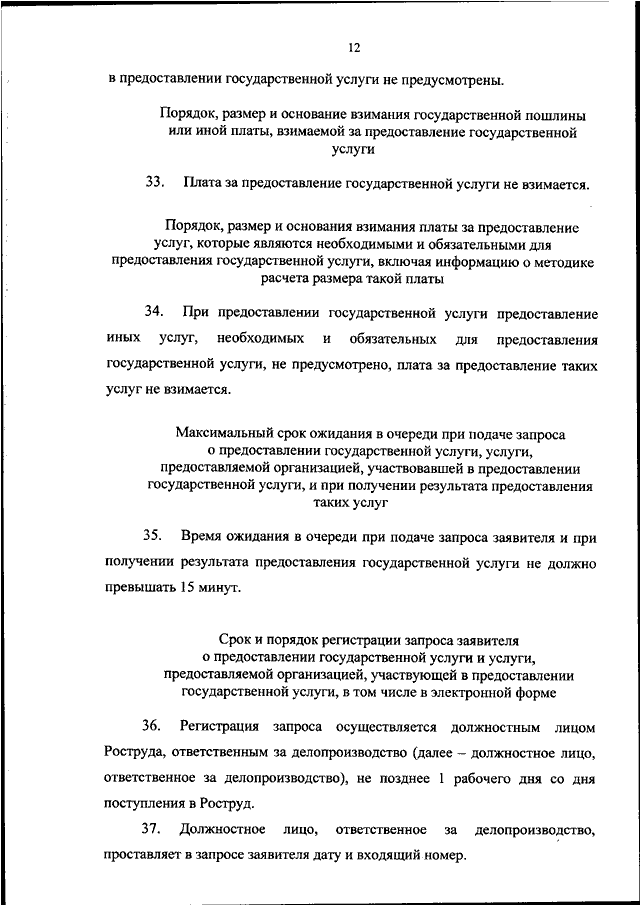 12

в предоставлении государственной услуги не предусмотрены.

Порядок, размер и основание взимания государственной пошлины или иной платы, взимаемой за предоставление государственной услуги

33. Плата за предоставление государственной услуги не взимается.

Порядок, размер и основания взимания платы за предоставление услуг, которые являются необходимыми и обязательными для предоставления государственной услуги, включая информацию о методике расчета размера такой платы

34. При предоставлении государственной услуги предоставление иных услуг, необходимых и обязательных для предоставления государственной услуги, не предусмотрено, плата за предоставление таких услуг не взимается.

Максимальный срок ожидания в очереди при подаче запроса о предоставлении государственной услуги, услуги, предоставляемой организацией, участвовавшей в предоставлении государственной услуги, и при получении результата предоставления таких услуг

35. Время ожидания в очереди при подаче запроса заявителя и при получении результата предоставления государственной услуги не должно превышать 15 минут.

Срок и порядок регистрации запроса заявителя о предоставлении государственной услуги и услуги, предоставляемой организацией, участвующей в предоставлении государственной услуги, в том числе в электронной форме

36. Регистрация запроса осуществляется должностным лицом Роструда, ответственным за делопроизводство (далее – должностное лицо, ответственное за делопроизводство), не позднее 1 рабочего дня со дня поступления в Роструд.

37. Должностное лицо, ответственное за делопроизводство, проставляет в запросе заявителя дату и входящий номер.